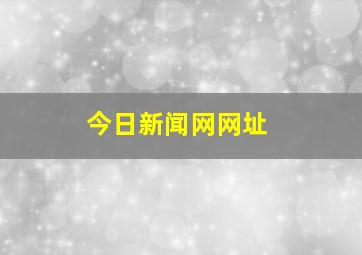 今日新闻网网址